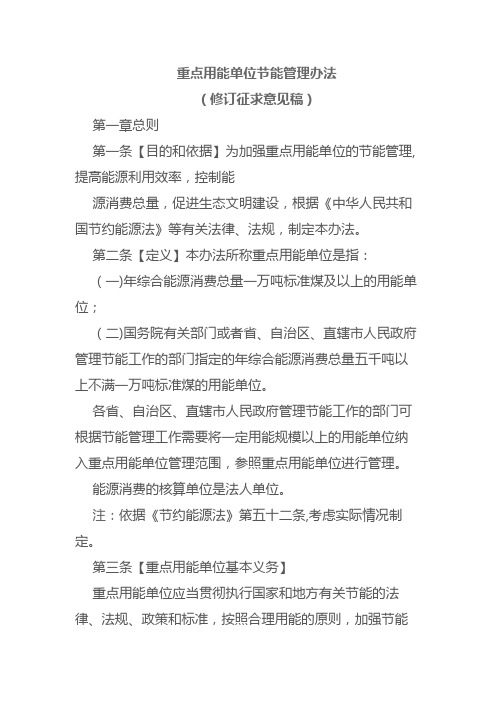 重点用能单位节能管理办法

（修订征求意见稿）

第一章总则

第一条【目的和依据】为加强重点用能单位的节能管理，提高能源利用效率，控制能

源消费总量，促进生态文明建设，根据《中华人民共和国节约能源法》等有关法律、法规，制定本办法。

第二条【定义】本办法所称重点用能单位是指：

（一)年综合能源消费总量一万吨标准煤及以上的用能单位；

（二)国务院有关部门或者省、自治区、直辖市人民政府管理节能工作的部门指定的年综合能源消费总量五千吨以上不满一万吨标准煤的用能单位。

各省、自治区、直辖市人民政府管理节能工作的部门可根据节能管理工作需要将一定用能规模以上的用能单位纳入重点用能单位管理范围，参照重点用能单位进行管理。

能源消费的核算单位是法人单位。

注：依据《节约能源法》第五十二条,考虑实际情况制定。

第三条【重点用能单位基本义务】

重点用能单位应当贯彻执行国家和地方有关节能的法律、法规、政策和标准，按照合理用能的原则，加强节能